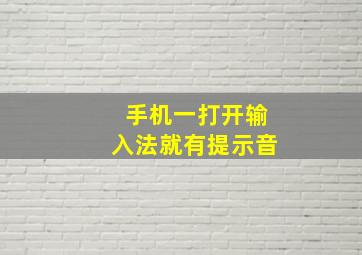 手机一打开输入法就有提示音